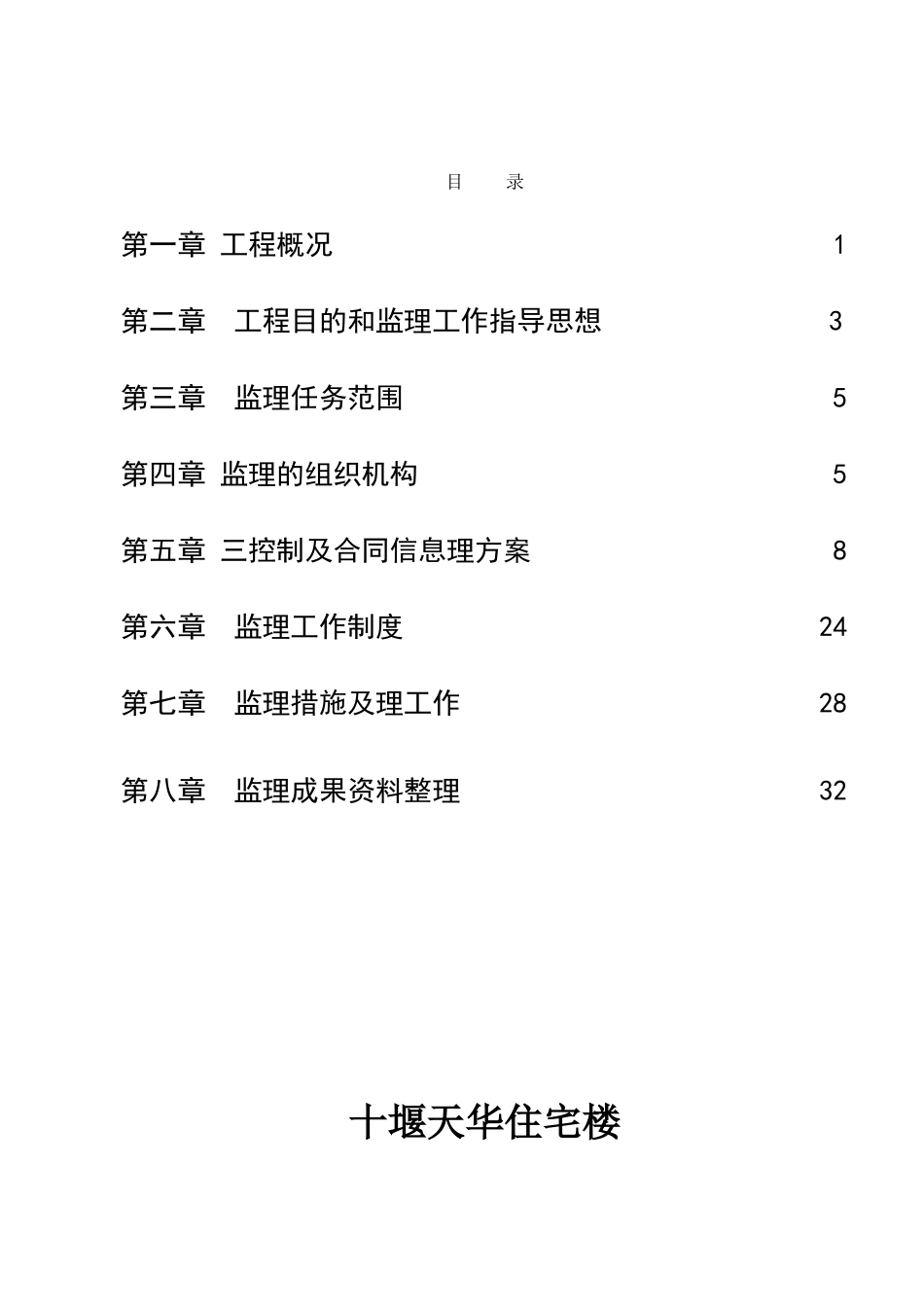 目　　录

第一章 工程概况 1

第二章　工程目的和监理工作指导思想 3

第三章　监理任务范围 5

第四章 监理的组织机构 5

第五章 三控制及合同信息理方案 8

第六章　监理工作制度 24

第七章　监理措施及理工作 28

第八章　监理成果资料整理 32

十堰天华住宅楼